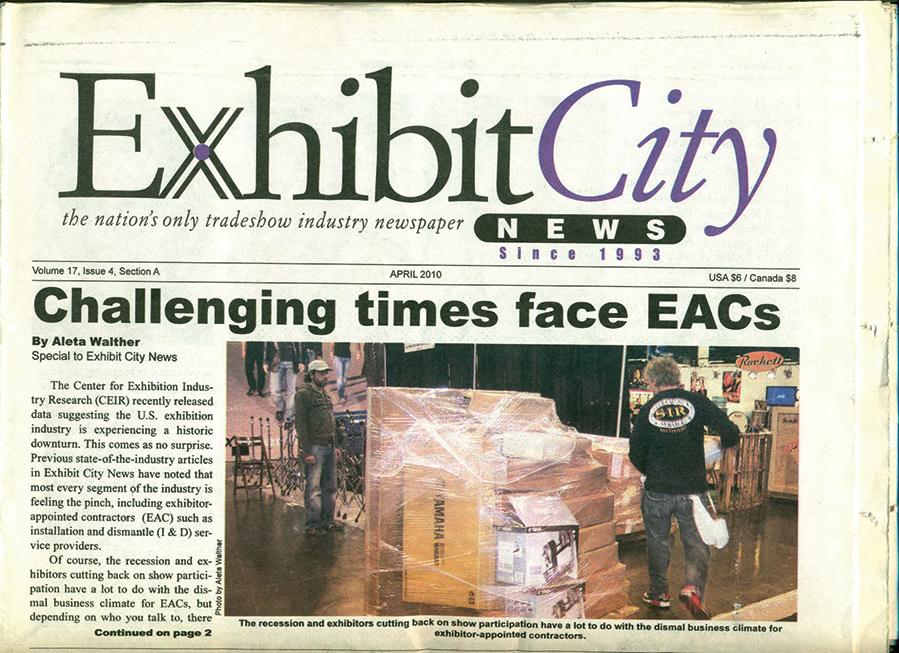 ExhibitCity

the nation's only tradeshow industry newspaper

NEWS
Since 1993

Volume 17, Issue 4, Section A

APRIL 2010

USA $6 / Canada $8

Challenging times face EACs

By Aleta Walther
Special to Exhibit City News

The Center for Exhibition Industry Research (CEIR) recently released data suggesting the U.S. exhibition industry is experiencing a historic downturn. This comes as no surprise. Previous state-of-the-industry articles in Exhibit City News have noted that most every segment of the industry is feeling the pinch, including exhibitor-appointed contractors (EAC) such as installation and dismantle (I & D) service providers.

Of course, the recession and exhibitors cutting back on show participation have a lot to do with the dismal business climate for EACs, but depending on who you talk to, there

Continued on page 2

Photo by Aleta Walther

The recession and exhibitors cutting back on show participation have a lot to do with the dismal business climate for exhibitor-appointed contractors.